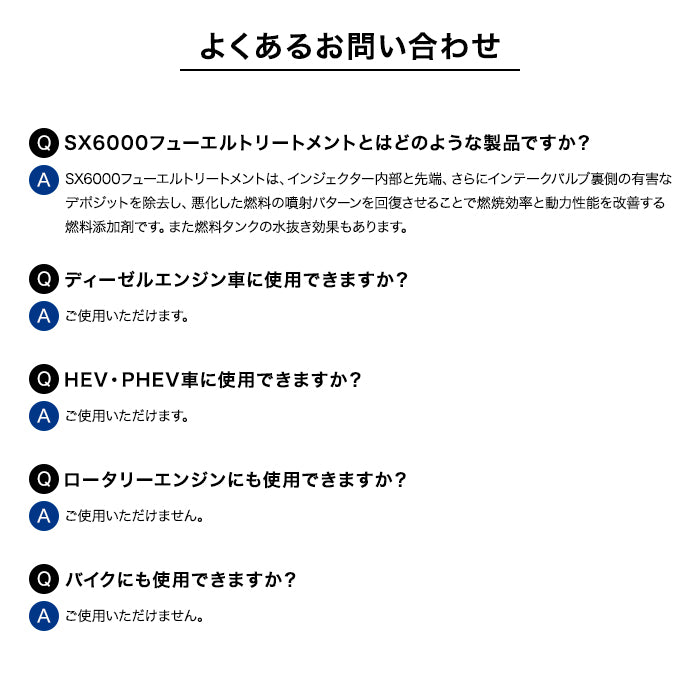 よくあるお問い合わせ

Q SX6000フューエルトリートメントとはどのような製品ですか？

A SX6000フューエルトリートメントは、インジェクター内部と先端、さらにインテークバルブ裏側の有害なデポジットを除去し、悪化した燃料の噴射パターンを回復させることで燃焼効率と動力性能を改善する燃料添加剤です。また燃料タンクの水抜き効果もあります。

Q ディーゼルエンジン車に使用できますか？

A ご使用いただけます。

Q HEV・PHEV車に使用できますか？

A ご使用いただけます。

Q ロータリーエンジンにも使用できますか？

A ご使用いただけません。

Q バイクにも使用できますか？

A ご使用いただけません。